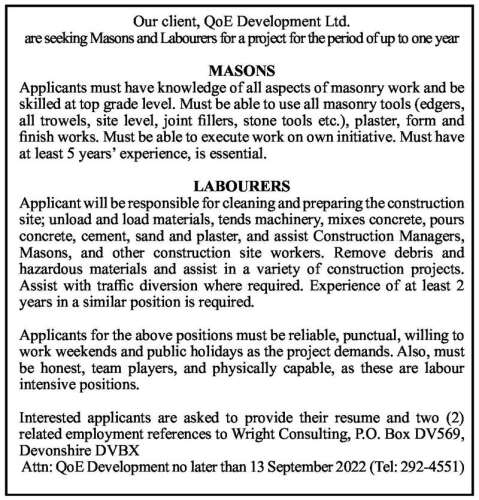 Our client, QoE Development Ltd.
are seeking Masons and Labourers for a project for the period of up to one year

MASONS
Applicants must have knowledge of all aspects of masonry work and be skilled at top grade level. Must be able to use all masonry tools (edgers, all trowels, site level, joint fillers, stone tools etc.), plaster, form and finish works. Must be able to execute work on own initiative. Must have at least 5 years' experience, is essential.

LABOURERS
Applicant will be responsible for cleaning and preparing the construction site; unload and load materials, tends machinery, mixes concrete, pours concrete, cement, sand and plaster, and assist Construction Managers, Masons, and other construction site workers. Remove debris and hazardous materials and assist in a variety of construction projects. Assist with traffic diversion where required. Experience of at least 2 years in a similar position is required.

Applicants for the above positions must be reliable, punctual, willing to work weekends and public holidays as the project demands. Also, must be honest, team players, and physically capable, as these are labour intensive positions.

Interested applicants are asked to provide their resume and two (2) related employment references to Wright Consulting, P.O. Box DV569, Devonshire DVBX
Attn: QoE Development no later than 13 September 2022 (Tel: 292-4551)